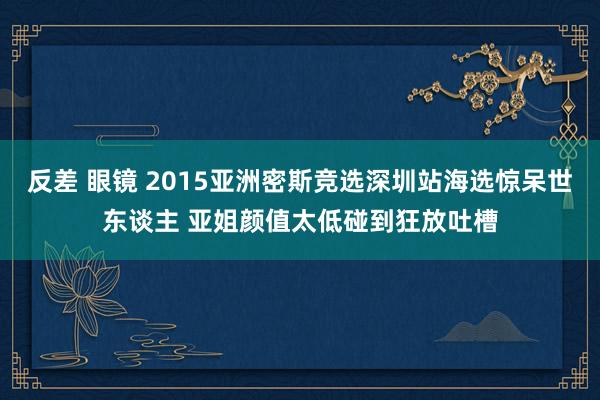 反差 眼镜 2015亚洲密斯竞选深圳站海选惊呆世东谈主 亚姐颜值太低碰到狂放吐槽